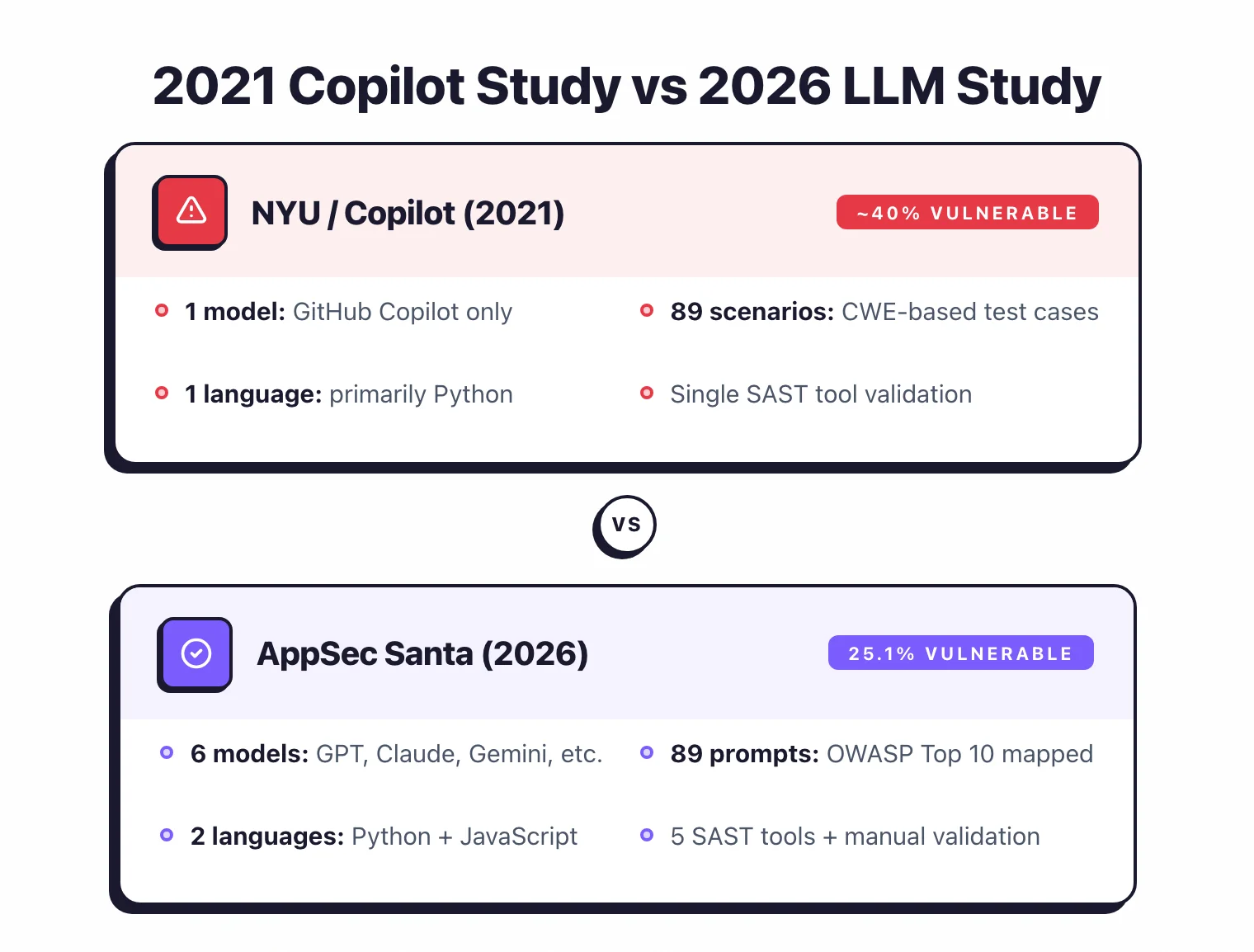 2021 Copilot Study vs 2026 LLM Study

NYU / Copilot (2021)

~40% VULNERABLE

1 model: GitHub Copilot only

89 scenarios: CWE-based test cases

1 language: primarily Python

Single SAST tool validation

VS

AppSec Santa (2026)

25.1% VULNERABLE

6 models: GPT, Claude, Gemini, etc.

89 prompts: OWASP Top 10 mapped

2 languages: Python + JavaScript

5 SAST tools + manual validation